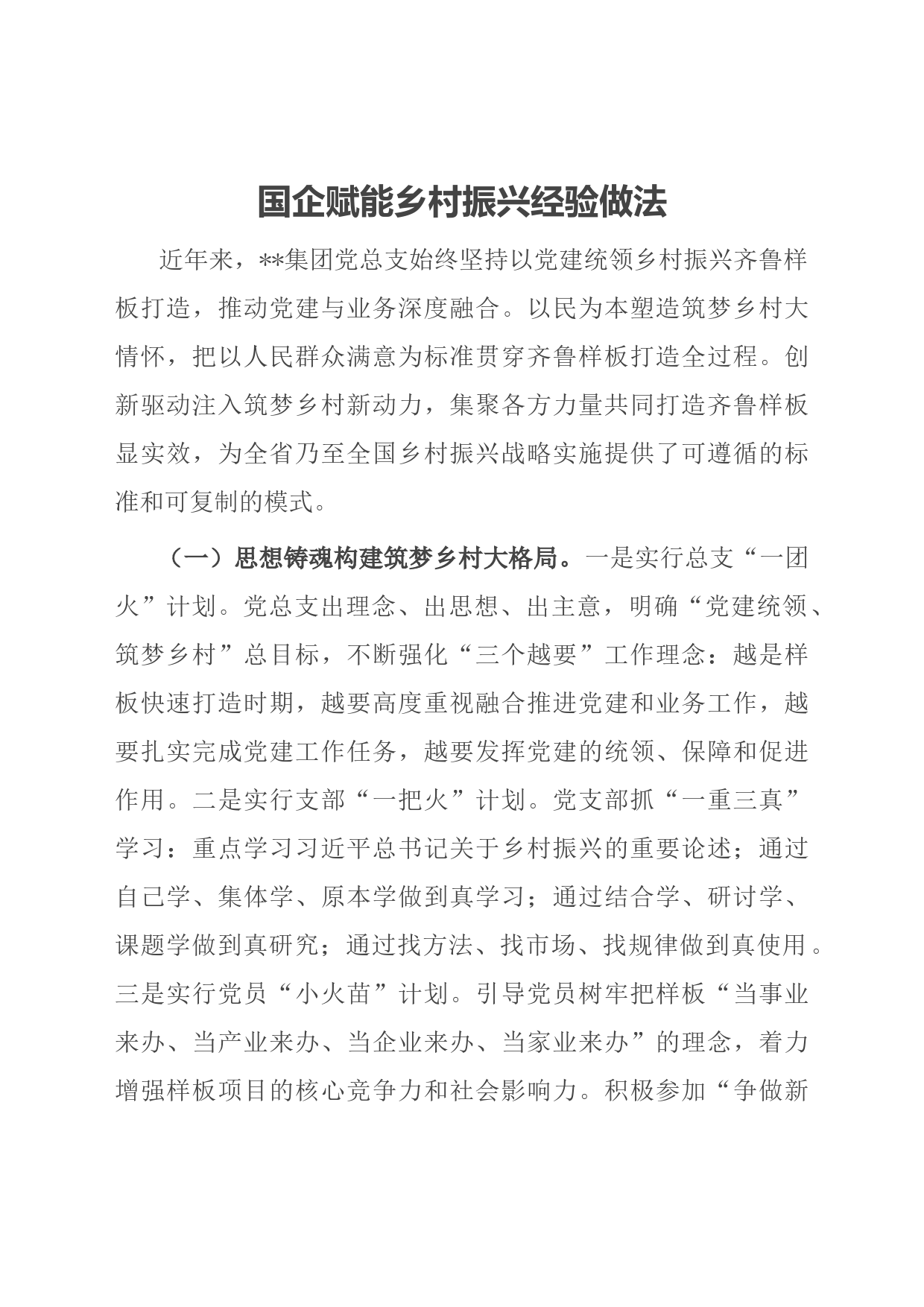 国企赋能乡村振兴经验做法

近年来，**集团党总支始终坚持以党建统领乡村振兴齐鲁样板打造，推动党建与业务深度融合。以民为本塑造筑梦乡村大情怀，把以人民群众满意为标准贯穿齐鲁样板打造全过程。创新驱动注入筑梦乡村新动力，集聚各方力量共同打造齐鲁样板显实效，为全省乃至全国乡村振兴战略实施提供了可遵循的标准和可复制的模式。

（一）思想铸魂构建筑梦乡村大格局。一是实行总支“一团火”计划。党总支出理念、出思想、出主意，明确“党建统领、筑梦乡村”总目标，不断强化“三个越要”工作理念：越是样板快速打造时期，越要高度重视融合推进党建和业务工作，越要扎实完成党建工作任务，越要发挥党建的统领、保障和促进作用。二是实行支部“一把火”计划。党支部抓“一重三真”学习：重点学习习近平总书记关于乡村振兴的重要论述；通过自己学、集体学、原本学做到真学习；通过结合学、研讨学、课题学做到真研究；通过找方法、找市场、找规律做到真使用。三是实行党员“小火苗”计划。引导党员树牢把样板“当事业来办、当产业来办、当企业来办、当家业来办”的理念，着力增强样板项目的核心竞争力和社会影响力。积极参加“争做新